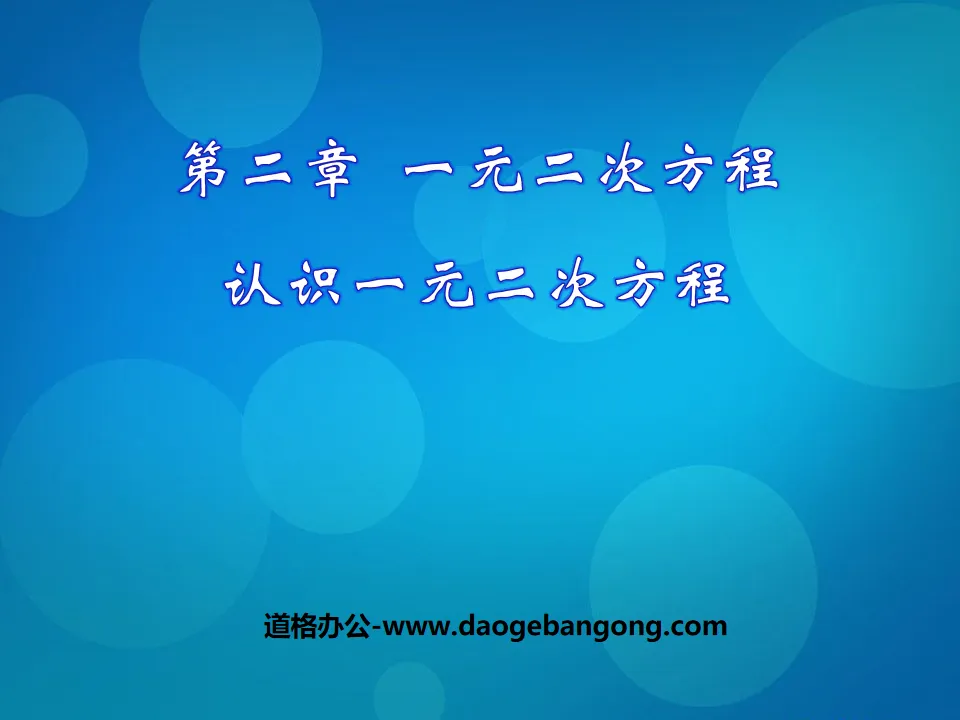 第二章 一元二次方程

认识一元二次方程

道格办公-www.daogebangong.com